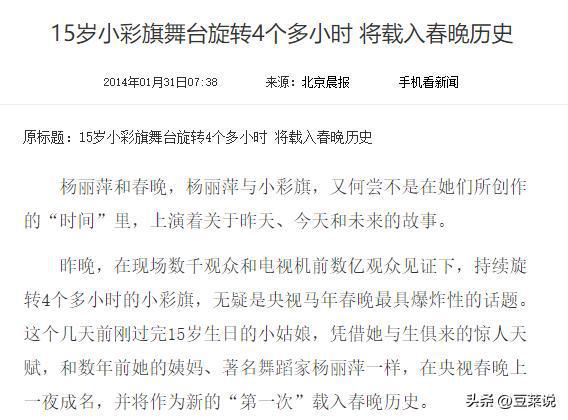 15岁小彩旗舞台旋转4个多小时 将载入春晚历史

2014年01月31日07:38 来源：北京晨报 手机看新闻

原标题：15岁小彩旗舞台旋转4个多小时 将载入春晚历史

杨丽萍和春晚，杨丽萍与小彩旗，又何尝不是在她们所创作的“时间”里，上演着关于昨天、今天和未来的故事。

昨晚，在现场数千观众和电视机前数亿观众见证下，持续旋转4个多小时的小彩旗，无疑是央视马年春晚最具爆炸性的话题。这个几天前刚过完15岁生日的小姑娘，凭借她与生俱来的惊人天赋，和数年前她的姨妈、著名舞蹈家杨丽萍一样，在央视春晚上一夜成名，并将作为新的“第一次”载入春晚历史。

头条 @豆菜说